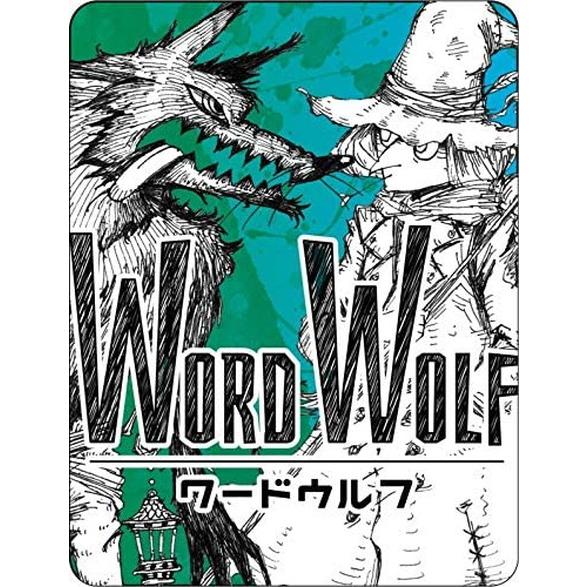 WORD WOLF
ワードウルフ